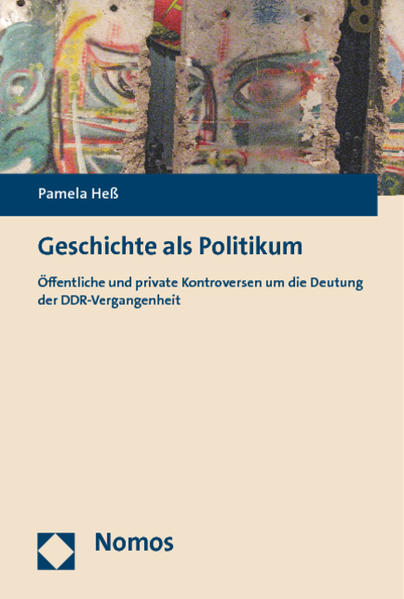 Pamela Heß

Geschichte als Politikum

Öffentliche und private Kontroversen um die Deutung der DDR-Vergangenheit

Nomos